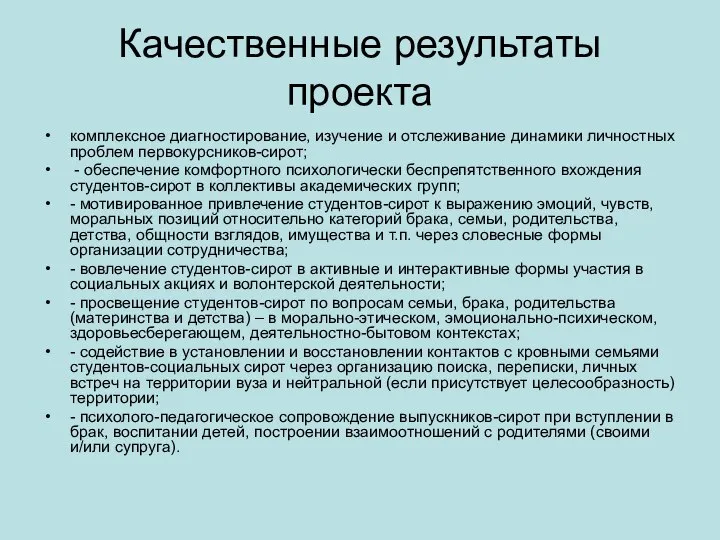 Качественные результаты проекта

• комплексное диагностирование, изучение и отслеживание динамики личностных проблем первокурсников-сирот;
• - обеспечение комфортного психологически беспрепятственного вхождения студентов-сирот в коллективы академических групп;
• - мотивированное привлечение студентов-сирот к выражению эмоций, чувств, моральных позиций относительно категорий брака, семьи, родительства, детства, общности взглядов, имущества и т.п. через словесные формы организации сотрудничества;
• - вовлечение студентов-сирот в активные и интерактивные формы участия в социальных акциях и волонтерской деятельности;
• - просвещение студентов-сирот по вопросам семьи, брака, родительства (материнства и детства) – в морально-этическом, эмоционально-психическом, здоровьесберегающем, деятельностно-бытовом контекстах;
• - содействие в установлении и восстановлении контактов с кровными семьями студентов-социальных сирот через организацию поиска, переписки, личных встреч на территории вуза и нейтральной (если присутствует целесообразность) территории;
• - психолого-педагогическое сопровождение выпускников-сирот при вступлении в брак, воспитании детей, построении взаимоотношений с родителями (своими и/или супруга).